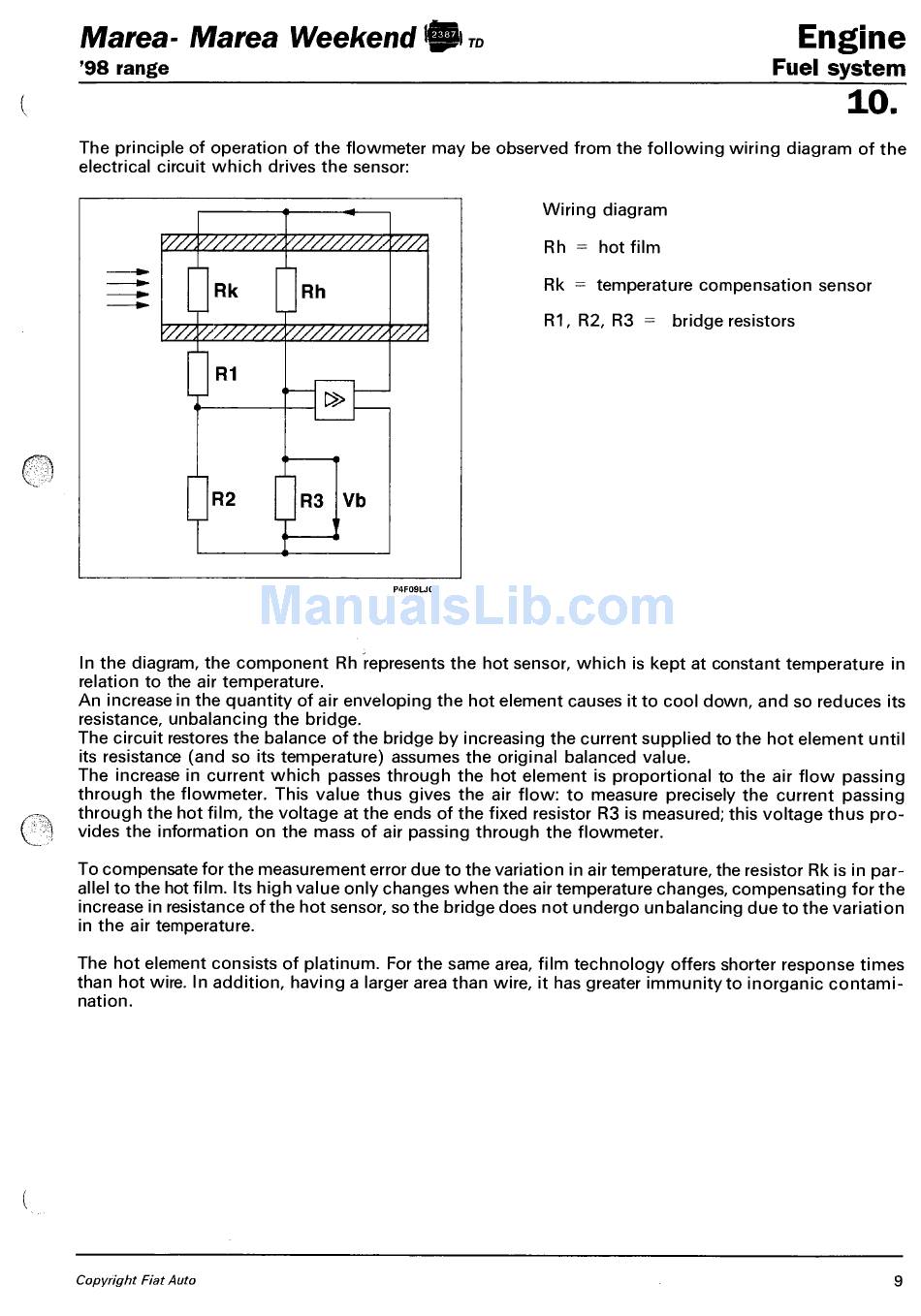 Marea- Marea Weekend 2387 TD
'98 range

Engine
Fuel system
10.

The principle of operation of the flowmeter may be observed from the following wiring diagram of the electrical circuit which drives the sensor:

Rk
Rh
R1
R2
R3
Vb
P4F09LJ(

Wiring diagram

Rh = hot film

Rk = temperature compensation sensor

R1, R2, R3 = bridge resistors

ManualsLib.com

In the diagram, the component Rh represents the hot sensor, which is kept at constant temperature in relation to the air temperature.
An increase in the quantity of air enveloping the hot element causes it to cool down, and so reduces its resistance, unbalancing the bridge.
The circuit restores the balance of the bridge by increasing the current supplied to the hot element until its resistance (and so its temperature) assumes the original balanced value.
The increase in current which passes through the hot element is proportional to the air flow passing through the flowmeter. This value thus gives the air flow: to measure precisely the current passing through the hot film, the voltage at the ends of the fixed resistor R3 is measured; this voltage thus provides the information on the mass of air passing through the flowmeter.

To compensate for the measurement error due to the variation in air temperature, the resistor Rk is in parallel to the hot film. Its high value only changes when the air temperature changes, compensating for the increase in resistance of the hot sensor, so the bridge does not undergo unbalancing due to the variation in the air temperature.

The hot element consists of platinum. For the same area, film technology offers shorter response times than hot wire. In addition, having a larger area than wire, it has greater immunity to inorganic contamination.

Copyright Fiat Auto
9